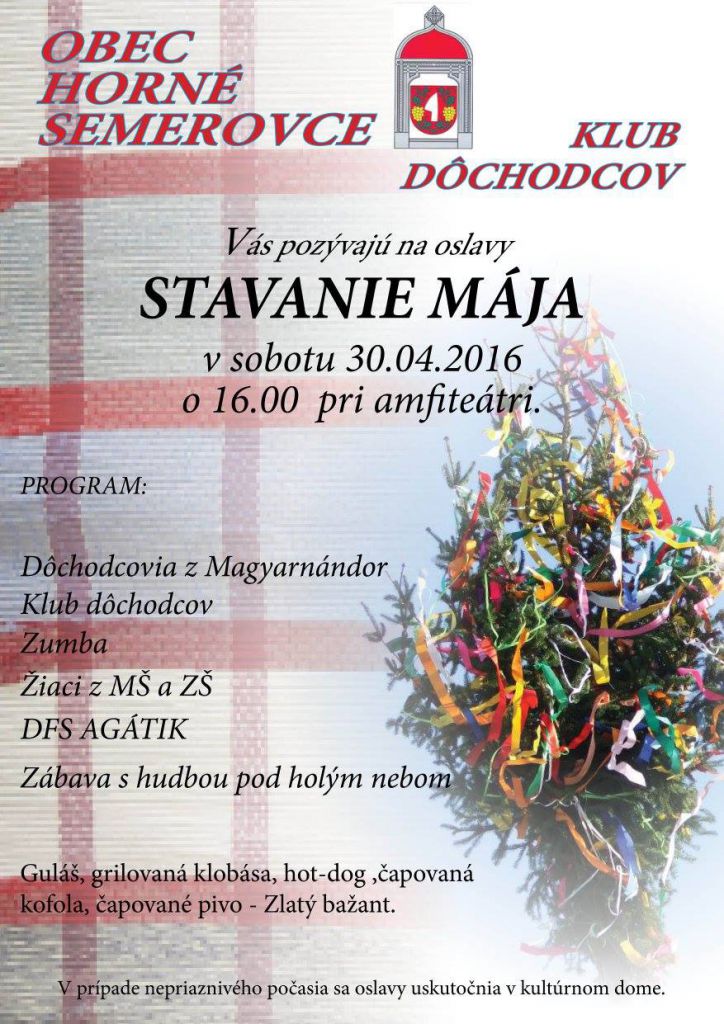 OBEC HORNÉ SEMEROVCE

KLUB DÔCHODCOV

Vás pozývajú na oslavy

STAVANIE MÁJA

v sobotu 30.04.2016
o 16.00 pri amfiteátri.

PROGRAM:

Dôchodcovia z Magyarnándor
Klub dôchodcov
Zumba
Žiaci z MŠ a ZŠ
DFS AGÁTIK
Zábava s hudbou pod holým nebom

Guláš, grilovaná klobása, hot-dog ,čapovaná kofola, čapované pivo - Zlatý bažant.

V prípade nepriaznivého počasia sa oslavy uskutočnia v kultúrnom dome.